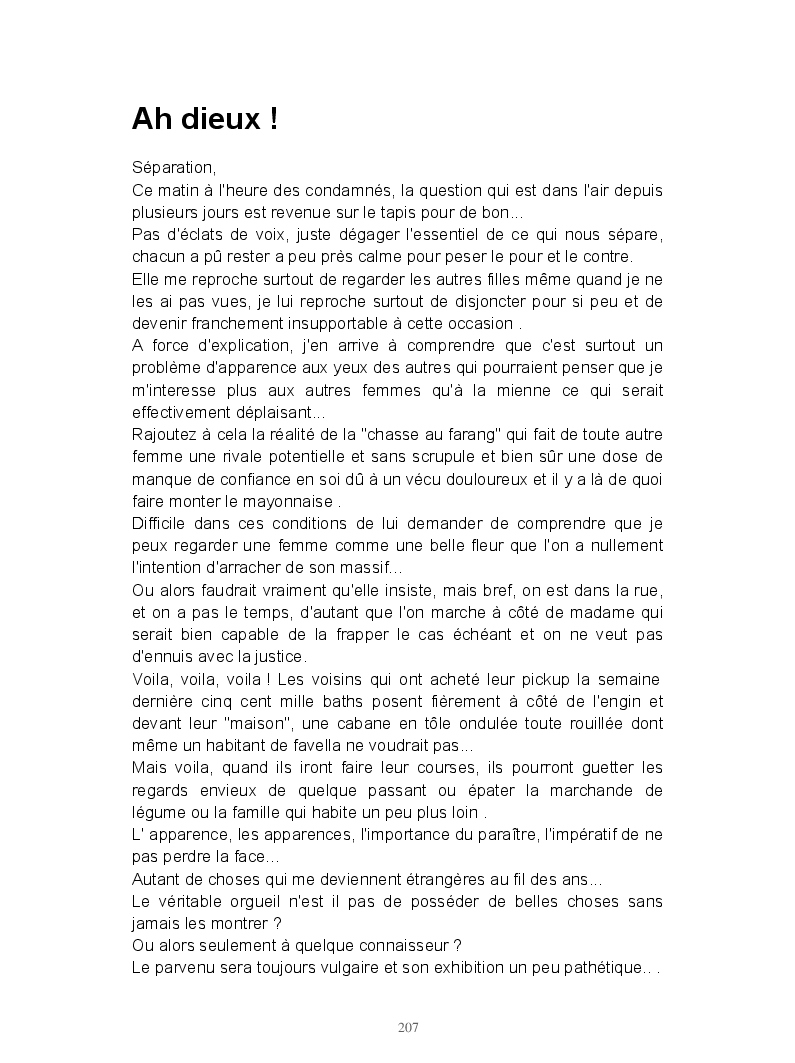 Ah dieux !

Séparation,
Ce matin à l'heure des condamnés, la question qui est dans l'air depuis plusieurs jours est revenue sur le tapis pour de bon...
Pas d'éclats de voix, juste dégager l'essentiel de ce qui nous sépare, chacun a pû rester a peu près calme pour peser le pour et le contre.
Elle me reproche surtout de regarder les autres filles même quand je ne les ai pas vues, je lui reproche surtout de disjoncter pour si peu et de devenir franchement insupportable à cette occasion .
A force d'explication, j'en arrive à comprendre que c'est surtout un problème d'apparence aux yeux des autres qui pourraient penser que je m'interesse plus aux autres femmes qu'à la mienne ce qui serait effectivement déplaisant...
Rajoutez à cela la réalité de la "chasse au farang" qui fait de toute autre femme une rivale potentielle et sans scrupule et bien sûr une dose de manque de confiance en soi dû à un vécu douloureux et il y a là de quoi faire monter le mayonnaise .
Difficile dans ces conditions de lui demander de comprendre que je peux regarder une femme comme une belle fleur que l'on a nullement l'intention d'arracher de son massif...
Ou alors faudrait vraiment qu'elle insiste, mais bref, on est dans la rue, et on a pas le temps, d'autant que l'on marche à côté de madame qui serait bien capable de la frapper le cas échéant et on ne veut pas d'ennuis avec la justice.
Voila, voila, voila ! Les voisins qui ont acheté leur pickup la semaine dernière cinq cent mille baths posent fièrement à côté de l'engin et devant leur "maison", une cabane en tôle ondulée toute rouillée dont même un habitant de favella ne voudrait pas...
Mais voila, quand ils iront faire leur courses, ils pourront guetter les regards envieux de quelque passant ou épater la marchande de légume ou la famille qui habite un peu plus loin .
L' apparence, les apparences, l'importance du paraître, l'impératif de ne pas perdre la face...
Autant de choses qui me deviennent étrangères au fil des ans...
Le véritable orgueil n'est il pas de posséder de belles choses sans jamais les montrer ?
Ou alors seulement à quelque connaisseur ?
Le parvenu sera toujours vulgaire et son exhibition un peu pathétique.. .

207